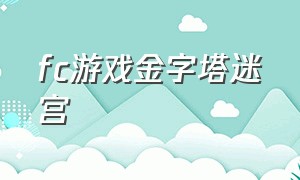 fc游戏金字塔迷宫